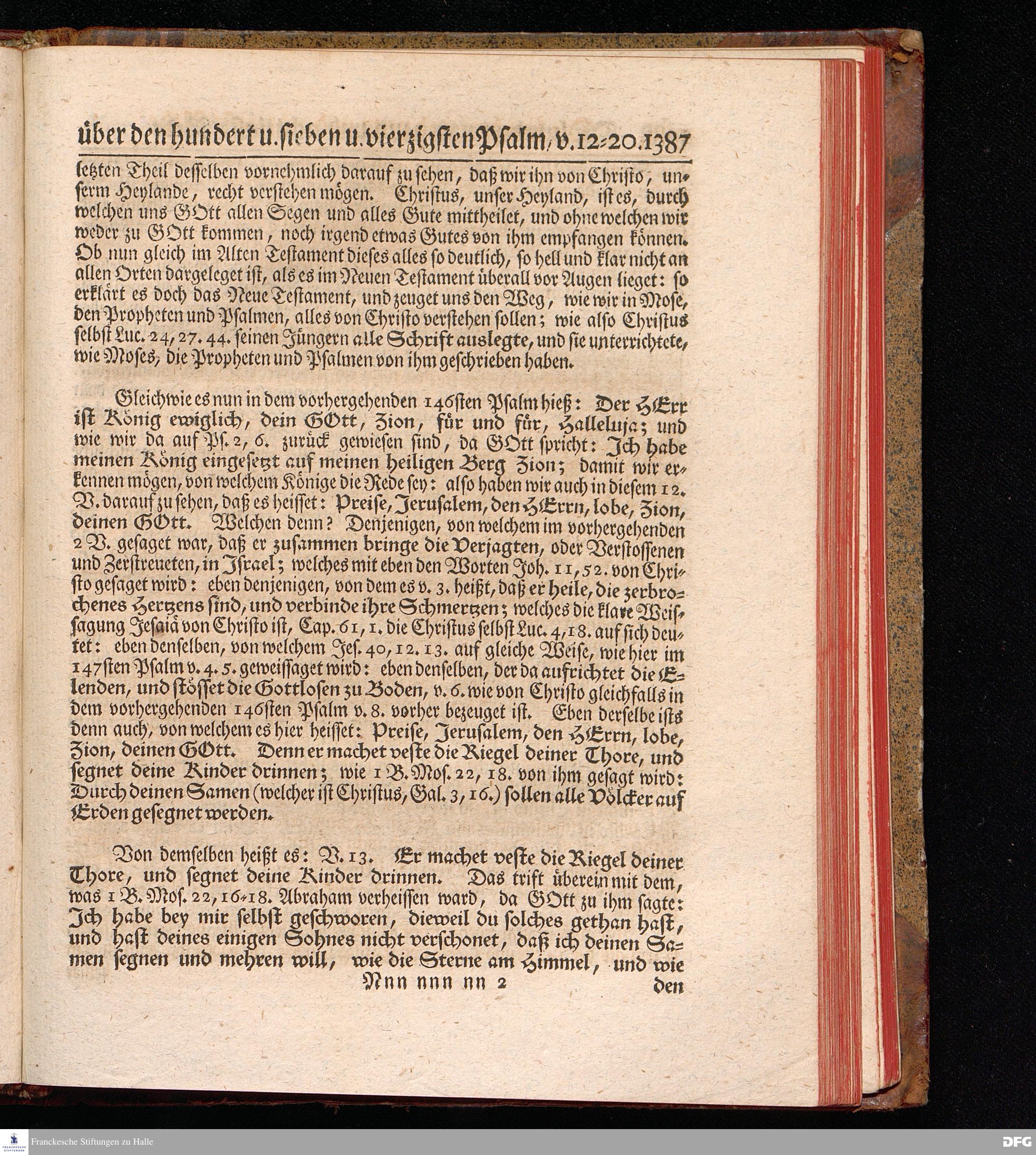 über den hundert u. sieben u. vierzigsten Psalm, v. 12-20. 1387

letzten Theil desselben vornehmlich darauf zu sehen, daß wir ihn von Christo, unserm Heylande, recht verstehen mögen. Christus, unser Heyland, ist es, durch welchen uns GOtt allen Segen und alles Gute mittheilet, und ohne welchen wir weder zu GOtt kommen, noch irgend etwas Gutes von ihm empfangen können. Ob nun gleich im Alten Testament dieses alles so deutlich, so hell und klar nicht an allen Orten dargeleget ist, als es im Neuen Testament überall vor Augen lieget: so erklärt es doch das Neue Testament, und zeuget uns den Weg, wie wir in Mose, den Propheten und Psalmen, alles von Christo verstehen sollen; wie also Christus selbst Luc. 24, 27. 44. seinen Jüngern alle Schrift auslegte, und sie unterrichtete, wie Moses, die Propheten und Psalmen von ihm geschrieben haben.

Gleichwie es nun in dem vorhergehenden 146sten Psalm hieß: Der HErr ist König ewiglich, dein GOtt, Zion, für und für, Halleluja; und wie wir da auf Ps. 2, 6. zurück gewiesen sind, da GOtt spricht: Ich habe meinen König eingesetzt auf meinen heiligen Berg Zion; damit wir erkennen mögen, von welchem Könige die Rede sey: also haben wir auch in diesem 12. V. darauf zu sehen, daß es heisset: Preise, Jerusalem, den HErrn, lobe, Zion, deinen GOtt. Welchen denn? Denjenigen, von welchem im vorhergehenden 2 V. gesaget war, daß er zusammen bringe die Verjagten, oder Verstossenen und Zerstreueten, in Israel; welches mit eben den Worten Joh. 11, 52. von Christo gesaget wird: eben denjenigen, von dem es v. 3. heißt, daß er heile, die zerbrochenes Hertzens sind, und verbinde ihre Schmertzen; welches die klare Weissagung Jesaiä von Christo ist, Cap. 61, 1. die Christus selbst Luc. 4, 18. auf sich deutet: eben denselben, von welchem Jes. 40, 12. 13. auf gleiche Weise, wie hier im 147sten Psalm v. 4. 5. geweissaget wird: eben denselben, der da aufrichtet die Elenden, und stösset die Gottlosen zu Boden, v. 6. wie von Christo gleichfalls in dem vorhergehenden 146sten Psalm v. 8. vorher bezeuget ist. Eben derselbe ists denn auch, von welchem es hier heisset: Preise, Jerusalem, den HErrn, lobe, Zion, deinen GOtt. Denn er machet veste die Riegel deiner Thore, und segnet deine Kinder drinnen; wie 1 B. Mos. 22, 18. von ihm gesagt wird: Durch deinen Samen (welcher ist Christus, Gal. 3, 16.) sollen alle Völcker auf Erden gesegnet werden.

Von demselben heißt es: V. 13. Er machet veste die Riegel deiner Thore, und segnet deine Kinder drinnen. Das trift überein mit dem, was 1 B. Mos. 22, 16-18. Abraham verheissen ward, da GOtt zu ihm sagte: Ich habe bey mir selbst geschworen, dieweil du solches gethan hast, und hast deines einigen Sohnes nicht verschonet, daß ich deinen Samen segnen und mehren will, wie die Sterne am Himmel, und wie

Nnn nnn nn 2 den

Franckesche Stiftungen zu Halle
DFG